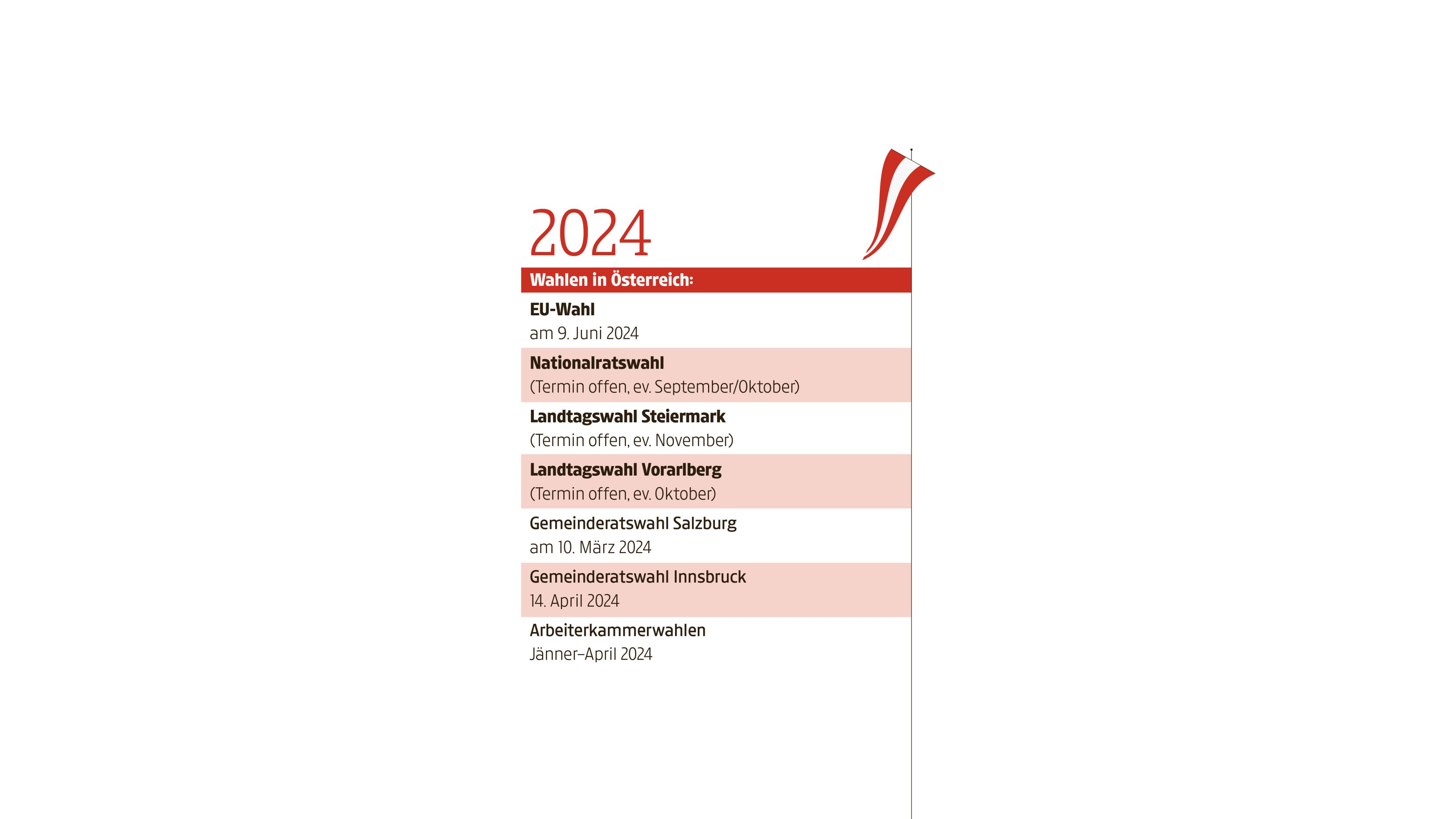 2024

Wahlen in Österreich:

EU-Wahl
am 9. Juni 2024

Nationalratswahl
(Termin offen, ev. September/Oktober)

Landtagswahl Steiermark
(Termin offen, ev. November)

Landtagswahl Vorarlberg
(Termin offen, ev. Oktober)

Gemeinderatswahl Salzburg
am 10. März 2024

Gemeinderatswahl Innsbruck
14. April 2024

Arbeiterkammerwahlen
Jänner–April 2024